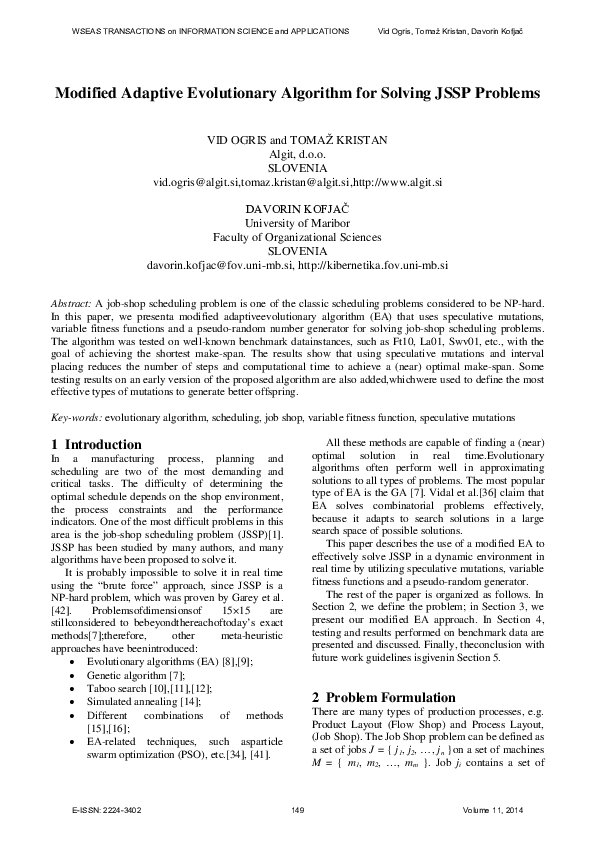 WSEAS TRANSACTIONS on INFORMATION SCIENCE and APPLICATIONS Vid Ogris, Tomaž Kristan, Davorin Kofjač

Modified Adaptive Evolutionary Algorithm for Solving JSSP Problems

VID OGRIS and TOMAŽ KRISTAN
Algit, d.o.o.
SLOVENIA
vid.ogris@algit.si,tomaz.kristan@algit.si,http://www.algit.si

DAVORIN KOFJAČ
University of Maribor
Faculty of Organizational Sciences
SLOVENIA
davorin.kofjac@fov.uni-mb.si, http://kibernetika.fov.uni-mb.si

Abstract: A job-shop scheduling problem is one of the classic scheduling problems considered to be NP-hard. In this paper, we presenta modified adaptiveevolutionary algorithm (EA) that uses speculative mutations, variable fitness functions and a pseudo-random number generator for solving job-shop scheduling problems. The algorithm was tested on well-known benchmark datainstances, such as Ft10, La01, Swv01, etc., with the goal of achieving the shortest make-span. The results show that using speculative mutations and interval placing reduces the number of steps and computational time to achieve a (near) optimal make-span. Some testing results on an early version of the proposed algorithm are also added,whichwere used to define the most effective types of mutations to generate better offspring.

Key-words: evolutionary algorithm, scheduling, job shop, variable fitness function, speculative mutations

1 Introduction
In a manufacturing process, planning and scheduling are two of the most demanding and critical tasks. The difficulty of determining the optimal schedule depends on the shop environment, the process constraints and the performance indicators. One of the most difficult problems in this area is the job-shop scheduling problem (JSSP)[1]. JSSP has been studied by many authors, and many algorithms have been proposed to solve it.

It is probably impossible to solve it in real time using the "brute force" approach, since JSSP is a NP-hard problem, which was proven by Garey et al. [42]. Problemsofdimensionsof 15×15 are stillconsidered to bebeyondthereachoftoday's exact methods[7];therefore, other meta-heuristic approaches have beenintroduced:
• Evolutionary algorithms (EA) [8],[9];
• Genetic algorithm [7];
• Taboo search [10],[11],[12];
• Simulated annealing [14];
• Different combinations of methods [15],[16];
• EA-related techniques, such asparticle swarm optimization (PSO), etc.[34], [41].

All these methods are capable of finding a (near) optimal solution in real time.Evolutionary algorithms often perform well in approximating solutions to all types of problems. The most popular type of EA is the GA [7]. Vidal et al.[36] claim that EA solves combinatorial problems effectively, because it adapts to search solutions in a large search space of possible solutions.

This paper describes the use of a modified EA to effectively solve JSSP in a dynamic environment in real time by utilizing speculative mutations, variable fitness functions and a pseudo-random generator.

The rest of the paper is organized as follows. In Section 2, we define the problem; in Section 3, we present our modified EA approach. In Section 4, testing and results performed on benchmark data are presented and discussed. Finally, theconclusion with future work guidelines isgivenin Section 5.

2 Problem Formulation
There are many types of production processes, e.g. Product Layout (Flow Shop) and Process Layout, (Job Shop). The Job Shop problem can be defined as a set of jobs $J = \{ j_1, j_2, \ldots, j_n \}$on a set of machines $M = \{ m_1, m_2, \ldots, m_m \}$. Job $j_i$ contains a set of

E-ISSN: 2224-3402 149 Volume 11, 2014